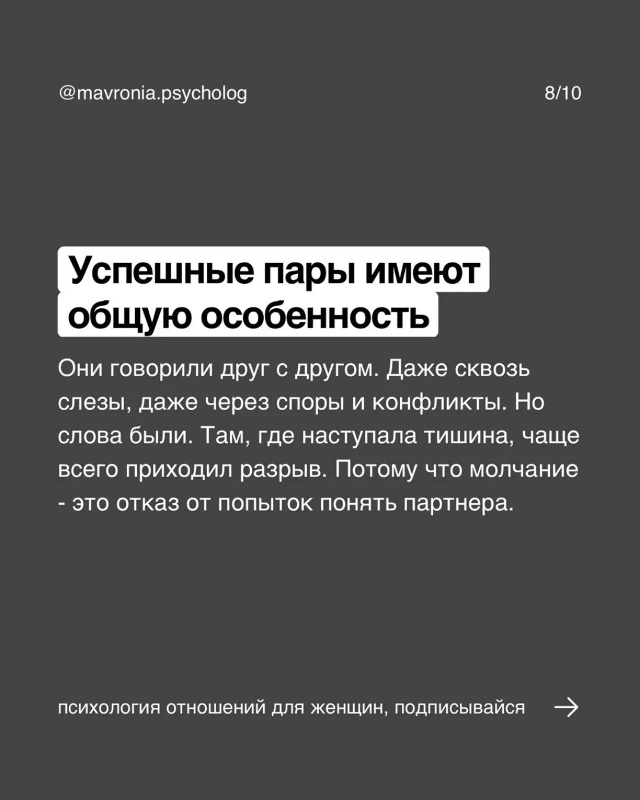 @mavronia.psycholog

8/10

Успешные пары имеют общую особенность

Они говорили друг с другом. Даже сквозь слезы, даже через споры и конфликты. Но слова были. Там, где наступала тишина, чаще всего приходил разрыв. Потому что молчание - это отказ от попыток понять партнера.

психология отношений для женщин, подписывайся →